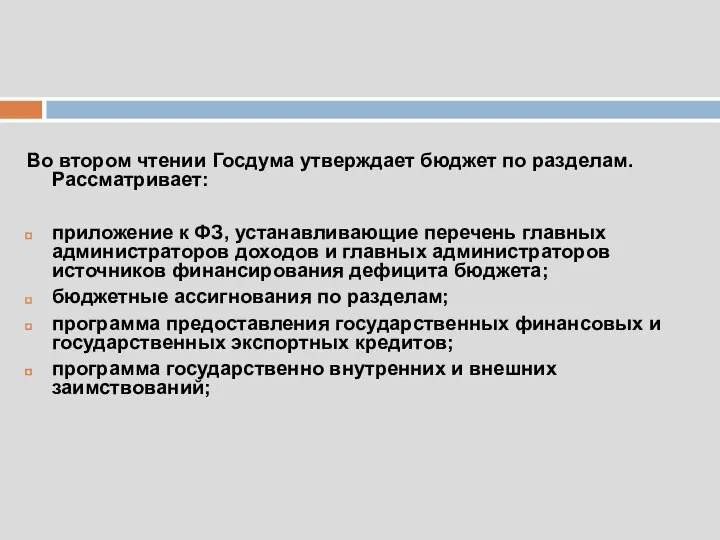 Во втором чтении Госдума утверждает бюджет по разделам. Рассматривает:

приложение к ФЗ, устанавливающие перечень главных администраторов доходов и главных администраторов источников финансирования дефицита бюджета;

бюджетные ассигнования по разделам;

программа предоставления государственных финансовых и государственных экспортных кредитов;

программа государственно внутренних и внешних заимствований;